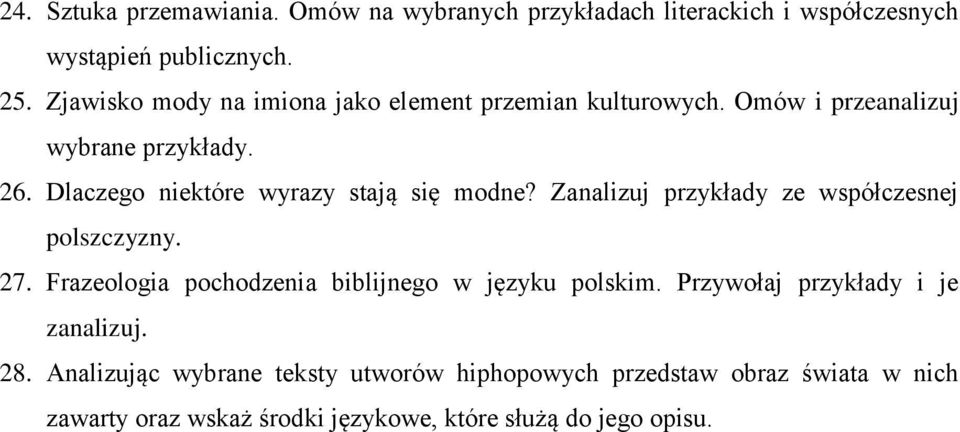 24. Sztuka przemawiania. Omów na wybranych przykładach literackich i współczesnych wystąpień publicznych.

25. Zjawisko mody na imiona jako element przemian kulturowych. Omów i przeanalizuj wybrane przykłady.

26. Dlaczego niektóre wyrazy stają się modne? Zanalizuj przykłady ze współczesnej polszczyzny.

27. Frazeologia pochodzenia biblijnego w języku polskim. Przywołaj przykłady i je zanalizuj.

28. Analizując wybrane teksty utworów hiphopowych przedstaw obraz świata w nich zawarty oraz wskaż środki językowe, które służą do jego opisu.